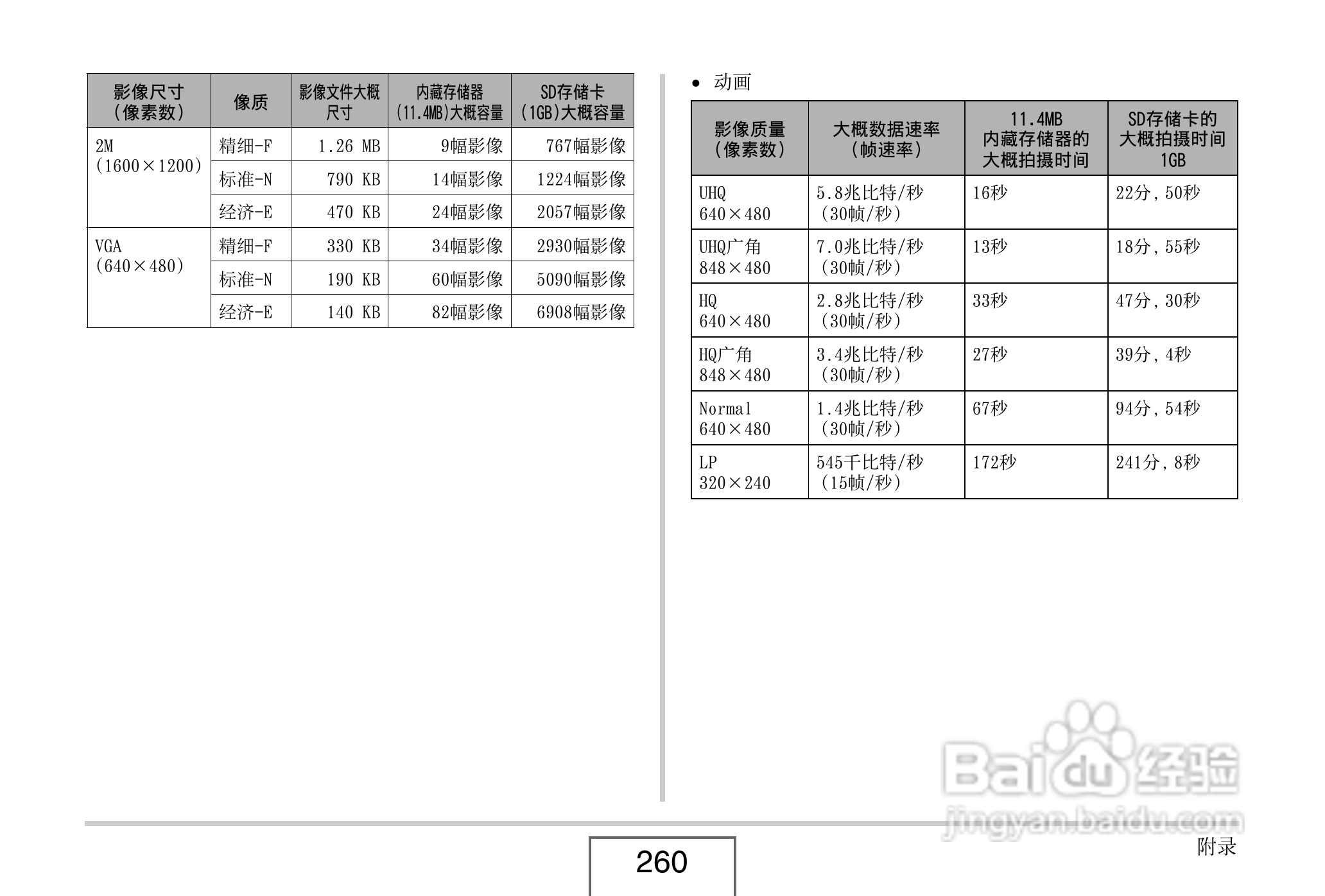 | 影像尺寸（像素数） | 像质 | 影像文件大概尺寸 | 内藏存储器(11.4MB)大概容量 | SD存储卡(1GB)大概容量 |
|---|---|---|---|---|
| 2M（1600×1200） | 精细-F | 1.26 MB | 9幅影像 | 767幅影像 |
|  | 标准-N | 790 KB | 14幅影像 | 1224幅影像 |
|  | 经济-E | 470 KB | 24幅影像 | 2057幅影像 |
| VGA（640×480） | 精细-F | 330 KB | 34幅影像 | 2930幅影像 |
|  | 标准-N | 190 KB | 60幅影像 | 5090幅影像 |
|  | 经济-E | 140 KB | 82幅影像 | 6908幅影像 |

• 动画

| 影像质量（像素数） | 大概数据速率（帧速率） | 11.4MB内藏存储器的大概拍摄时间 | SD存储卡的大概拍摄时间1GB |
|---|---|---|---|
| UHQ 640×480 | 5.8兆比特/秒（30帧/秒） | 16秒 | 22分，50秒 |
| UHQ广角 848×480 | 7.0兆比特/秒（30帧/秒） | 13秒 | 18分，55秒 |
| HQ 640×480 | 2.8兆比特/秒（30帧/秒） | 33秒 | 47分，30秒 |
| HQ广角 848×480 | 3.4兆比特/秒（30帧/秒） | 27秒 | 39分，4秒 |
| Normal 640×480 | 1.4兆比特/秒（30帧/秒） | 67秒 | 94分，54秒 |
| LP 320×240 | 545千比特/秒（15帧/秒） | 172秒 | 241分，8秒 |

260

附录

Baidu经验
jingyan.baidu.com